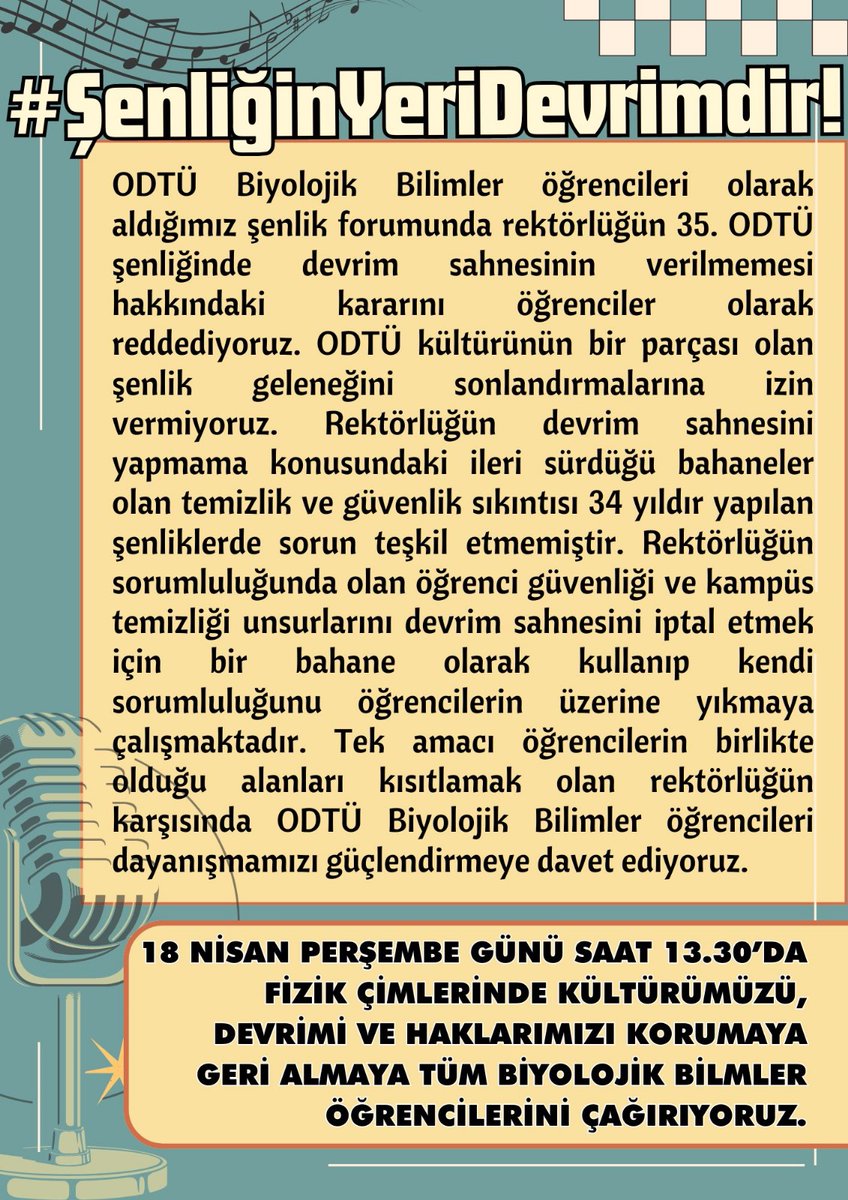 #ŞenliğinYeriDevrimdir!

ODTÜ Biyolojik Bilimler öğrencileri olarak aldığımız şenlik forumunda rektörlüğün 35. ODTÜ şenliğinde devrim sahnesinin verilmemesi hakkındaki kararını öğrenciler olarak reddediyoruz. ODTÜ kültürünün bir parçası olan şenlik geleneğini sonlandırmalarına izin vermiyoruz. Rektörlüğün devrim sahnesini yapmama konusundaki ileri sürdüğü bahaneler olan temizlik ve güvenlik sıkıntısı 34 yıldır yapılan şenliklerde sorun teşkil etmemiştir. Rektörlüğün sorumluluğunda olan öğrenci güvenliği ve kampüs temizliği unsurlarını devrim sahnesini iptal etmek için bir bahane olarak kullanıp kendi sorumluluğunu öğrencilerin üzerine yıkmaya çalışmaktadır. Tek amacı öğrencilerin birlikte olduğu alanları kısıtlamak olan rektörlüğün karşısında ODTÜ Biyolojik Bilimler öğrencileri dayanışmamızı güçlendirmeye davet ediyoruz.

18 NİSAN PERŞEMBE GÜNÜ SAAT 13.30'DA FİZİK ÇİMLERİNDE KÜLTÜRÜMÜZÜ, DEVRİMİ VE HAKLARIMIZI KORUMAYA GERİ ALMAYA TÜM BİYOLOJİK BİLMLER ÖĞRENCİLERİNİ ÇAĞIRIYORUZ.